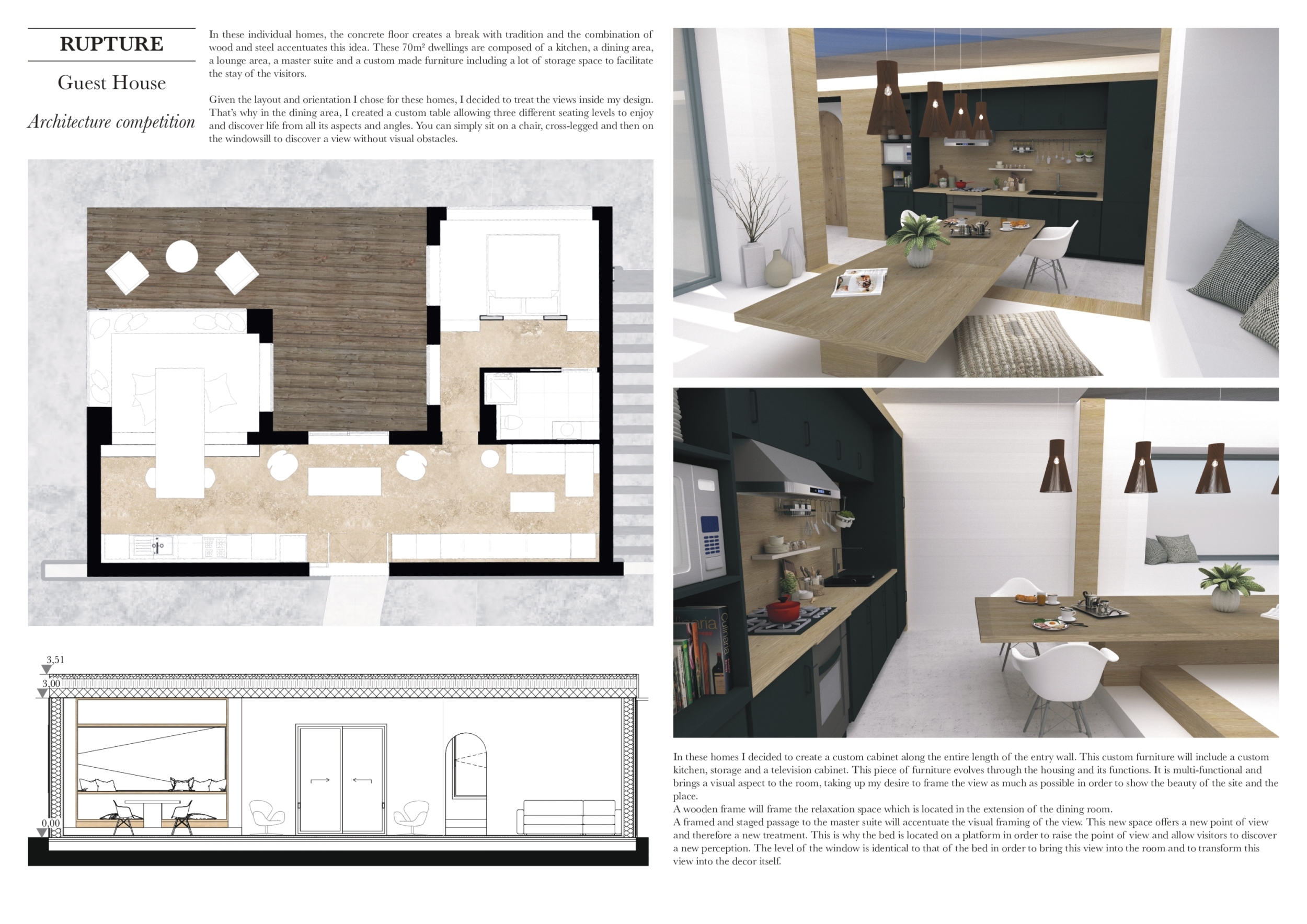 RUPTURE

Guest House

Architecture competition

In these individual homes, the concrete floor creates a break with tradition and the combination of wood and steel accentuates this idea. These 70m² dwellings are composed of a kitchen, a dining area, a lounge area, a master suite and a custom made furniture including a lot of storage space to facilitate the stay of the visitors.

Given the layout and orientation I chose for these homes, I decided to treat the views inside my design. That's why in the dining area, I created a custom table allowing three different seating levels to enjoy and discover life from all its aspects and angles. You can simply sit on a chair, cross-legged and then on the windowsill to discover a view without visual obstacles.

3,51

3,00

0,00

In these homes I decided to create a custom cabinet along the entire length of the entry wall. This custom furniture will include a custom kitchen, storage and a television cabinet. This piece of furniture evolves through the housing and its functions. It is multi-functional and brings a visual aspect to the room, taking up my desire to frame the view as much as possible in order to show the beauty of the site and the place.
A wooden frame will frame the relaxation space which is located in the extension of the dining room.
A framed and staged passage to the master suite will accentuate the visual framing of the view. This new space offers a new point of view and therefore a new treatment. This is why the bed is located on a platform in order to raise the point of view and allow visitors to discover a new perception. The level of the window is identical to that of the bed in order to bring this view into the room and to transform this view into the decor itself.